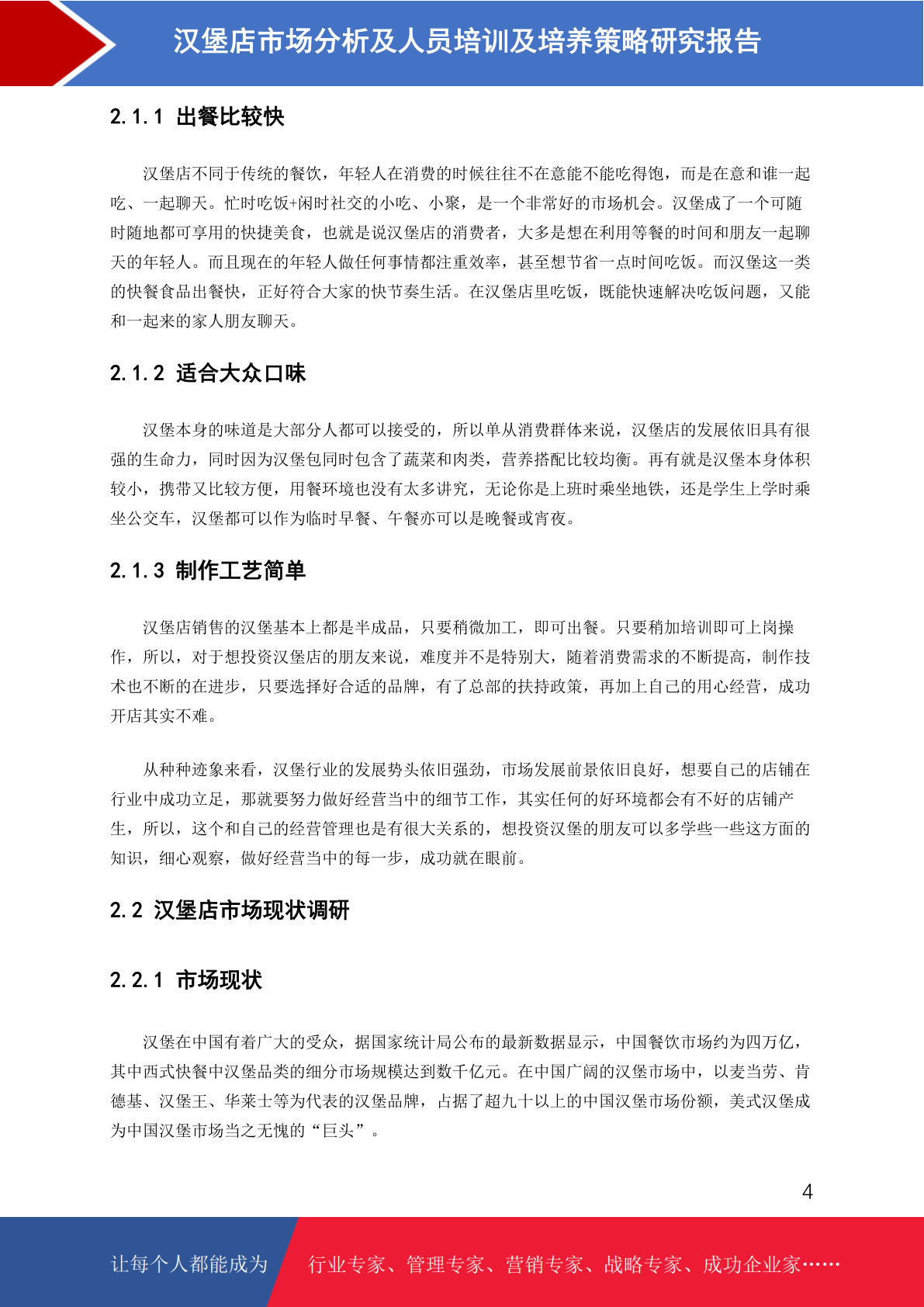 汉堡店市场分析及人员培训及培养策略研究报告

2.1.1 出餐比较快

汉堡店不同于传统的餐饮，年轻人在消费的时候往往不在意能不能吃得饱，而是在意和谁一起吃、一起聊天。忙时吃饭+闲时社交的小吃、小聚，是一个非常好的市场机会。汉堡成了一个可随时随地都可享用的快捷美食，也就是说汉堡店的消费者，大多是想在利用等餐的时间和朋友一起聊天的年轻人。而且现在的年轻人做任何事情都注重效率，甚至想节省一点时间吃饭。而汉堡这一类的快餐食品出餐快，正好符合大家的快节奏生活。在汉堡店里吃饭，既能快速解决吃饭问题，又能和一起来的家人朋友聊天。

2.1.2 适合大众口味

汉堡本身的味道是大部分人都可以接受的，所以单从消费群体来说，汉堡店的发展依旧具有很强的生命力，同时因为汉堡包同时包含了蔬菜和肉类，营养搭配比较均衡。再有就是汉堡本身体积较小，携带又比较方便，用餐环境也没有太多讲究，无论你是上班时乘坐地铁，还是学生上学时乘坐公交车，汉堡都可以作为临时早餐、午餐亦可以是晚餐或宵夜。

2.1.3 制作工艺简单

汉堡店销售的汉堡基本上都是半成品，只要稍微加工，即可出餐。只要稍加培训即可上岗操作，所以，对于想投资汉堡店的朋友来说，难度并不是特别大，随着消费需求的不断提高，制作技术也不断的在进步，只要选择好合适的品牌，有了总部的扶持政策，再加上自己的用心经营，成功开店其实不难。

从种种迹象来看，汉堡行业的发展势头依旧强劲，市场发展前景依旧良好，想要自己的店铺在行业中成功立足，那就要努力做好经营当中的细节工作，其实任何的好环境都会有不好的店铺产生，所以，这个和自己的经营管理也是有很大关系的，想投资汉堡的朋友可以多学些一些这方面的知识，细心观察，做好经营当中的每一步，成功就在眼前。

2.2 汉堡店市场现状调研

2.2.1 市场现状

汉堡在中国有着广大的受众，据国家统计局公布的最新数据显示，中国餐饮市场约为四万亿，其中西式快餐中汉堡品类的细分市场规模达到数千亿元。在中国广阔的汉堡市场中，以麦当劳、肯德基、汉堡王、华莱士等为代表的汉堡品牌，占据了超九十以上的中国汉堡市场份额，美式汉堡成为中国汉堡市场当之无愧的“巨头”。

4

让每个人都能成为 行业专家、管理专家、营销专家、战略专家、成功企业家……